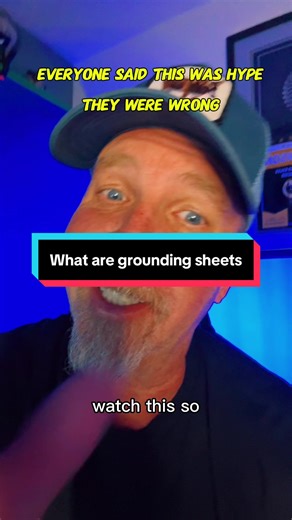 EVERYONE SAID THIS WAS HYPE
THEY WERE WRONG

What are grounding sheets

watch this so